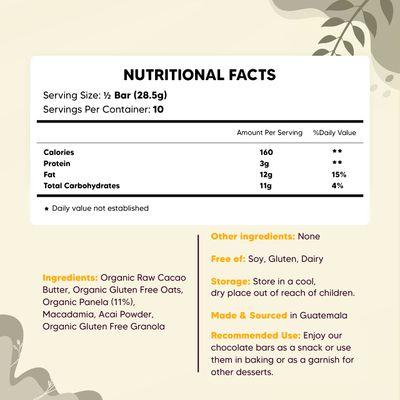 NUTRITIONAL FACTS

Serving Size: ½ Bar (28.5g)
Servings Per Container: 10

| | Amount Per Serving | %Daily Value |
|---|---|---|
| Calories | 160 | ** |
| Protein | 3g | ** |
| Fat | 12g | 15% |
| Total Carbohydrates | 11g | 4% |

* Daily value not established

Ingredients: Organic Raw Cacao Butter, Organic Gluten Free Oats, Organic Panela (11%), Macadamia, Acai Powder, Organic Gluten Free Granola

Other ingredients: None

Free of: Soy, Gluten, Dairy

Storage: Store in a cool, dry place out of reach of children.

Made & Sourced in Guatemala

Recommended Use: Enjoy our chocolate bars as a snack or use them in baking or as a garnish for other desserts.